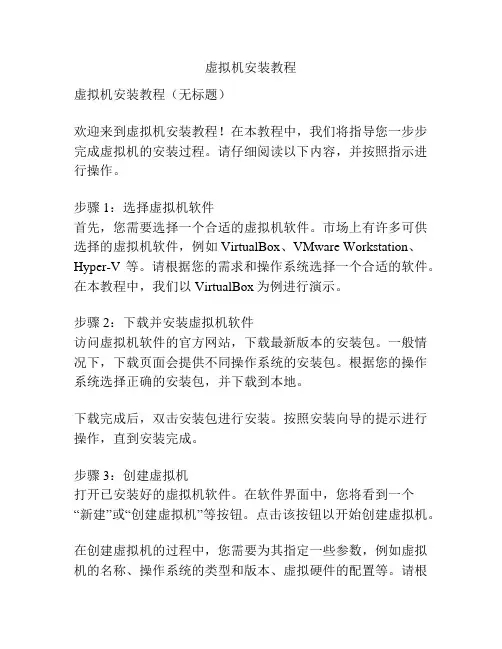 虚拟机安装教程

虚拟机安装教程（无标题）

欢迎来到虚拟机安装教程！在本教程中，我们将指导您一步步完成虚拟机的安装过程。请仔细阅读以下内容，并按照指示进行操作。

步骤 1：选择虚拟机软件
首先，您需要选择一个合适的虚拟机软件。市场上有许多可供选择的虚拟机软件，例如 VirtualBox、VMware Workstation、Hyper-V 等。请根据您的需求和操作系统选择一个合适的软件。在本教程中，我们以 VirtualBox 为例进行演示。

步骤 2：下载并安装虚拟机软件
访问虚拟机软件的官方网站，下载最新版本的安装包。一般情况下，下载页面会提供不同操作系统的安装包。根据您的操作系统选择正确的安装包，并下载到本地。

下载完成后，双击安装包进行安装。按照安装向导的提示进行操作，直到安装完成。

步骤 3：创建虚拟机
打开已安装好的虚拟机软件。在软件界面中，您将看到一个“新建”或“创建虚拟机”等按钮。点击该按钮以开始创建虚拟机。

在创建虚拟机的过程中，您需要为其指定一些参数，例如虚拟机的名称、操作系统的类型和版本、虚拟硬件的配置等。请根